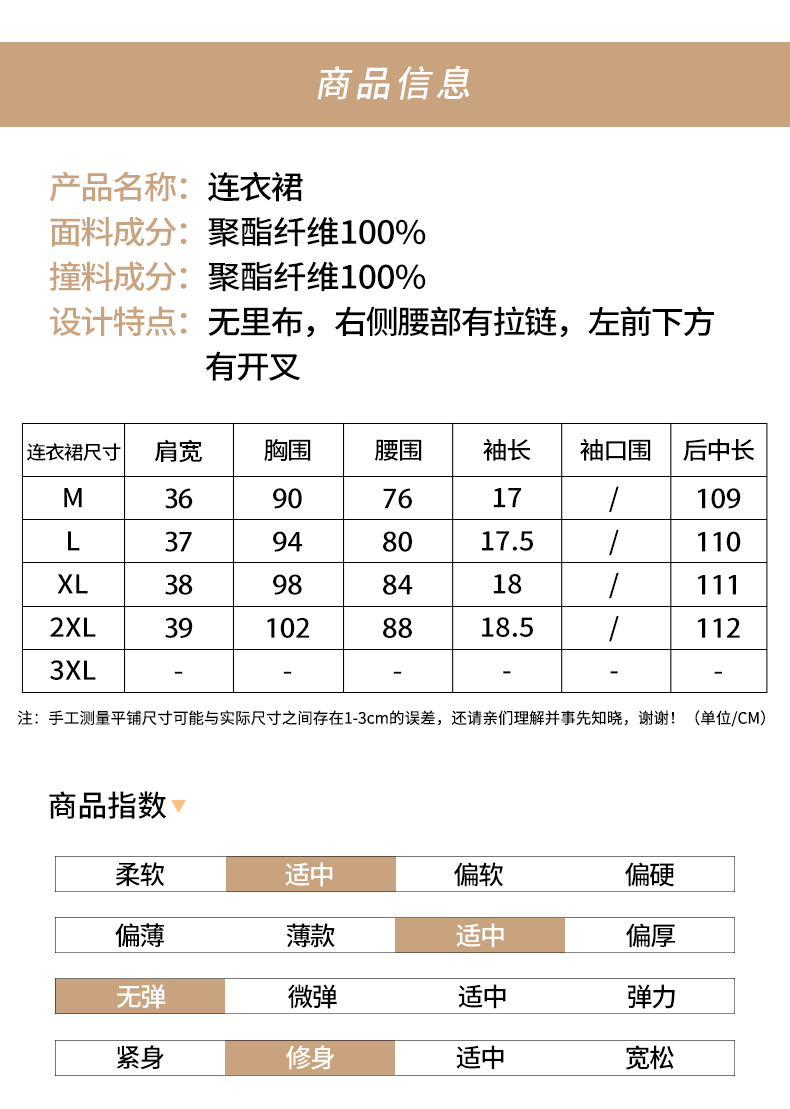 商品信息

产品名称：连衣裙
面料成分：聚酯纤维100%
撞料成分：聚酯纤维100%
设计特点：无里布，右侧腰部有拉链，左前下方有开叉

| 连衣裙尺寸 | 肩宽 | 胸围 | 腰围 | 袖长 | 袖口围 | 后中长 |
|---|---|---|---|---|---|---|
| M | 36 | 90 | 76 | 17 | / | 109 |
| L | 37 | 94 | 80 | 17.5 | / | 110 |
| XL | 38 | 98 | 84 | 18 | / | 111 |
| 2XL | 39 | 102 | 88 | 18.5 | / | 112 |
| 3XL | - | - | - | - | - | - |

注：手工测量平铺尺寸可能与实际尺寸之间存在1-3cm的误差，还请亲们理解并事先知晓，谢谢！（单位/CM）

商品指数

| 柔软 | 适中 | 偏软 | 偏硬 |
|---|---|---|---|

| 偏薄 | 薄款 | 适中 | 偏厚 |
|---|---|---|---|

| 无弹 | 微弹 | 适中 | 弹力 |
|---|---|---|---|

| 紧身 | 修身 | 适中 | 宽松 |
|---|---|---|---|